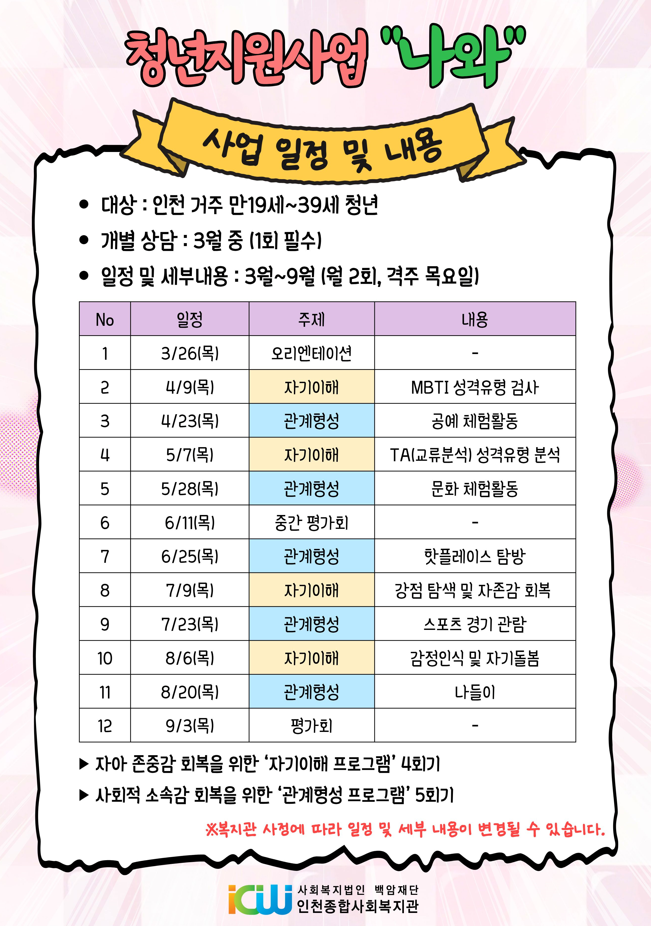 청년지원사업 "나와"

사업 일정 및 내용

● 대상 : 인천 거주 만19세~39세 청년

● 개별 상담 : 3월 중 (1회 필수)

● 일정 및 세부내용 : 3월~9월 (월 2회, 격주 목요일)

| No | 일정 | 주제 | 내용 |
|---|---|---|---|
| 1 | 3/26(목) | 오리엔테이션 | - |
| 2 | 4/9(목) | 자기이해 | MBTI 성격유형 검사 |
| 3 | 4/23(목) | 관계형성 | 공예 체험활동 |
| 4 | 5/7(목) | 자기이해 | TA(교류분석) 성격유형 분석 |
| 5 | 5/28(목) | 관계형성 | 문화 체험활동 |
| 6 | 6/11(목) | 중간 평가회 | - |
| 7 | 6/25(목) | 관계형성 | 핫플레이스 탐방 |
| 8 | 7/9(목) | 자기이해 | 강점 탐색 및 자존감 회복 |
| 9 | 7/23(목) | 관계형성 | 스포츠 경기 관람 |
| 10 | 8/6(목) | 자기이해 | 감정인식 및 자기돌봄 |
| 11 | 8/20(목) | 관계형성 | 나들이 |
| 12 | 9/3(목) | 평가회 | - |

▶ 자아 존중감 회복을 위한 '자기이해 프로그램' 4회기

▶ 사회적 소속감 회복을 위한 '관계형성 프로그램' 5회기

※복지관 사정에 따라 일정 및 세부 내용이 변경될 수 있습니다.

icw 사회복지법인 백암재단
인천종합사회복지관